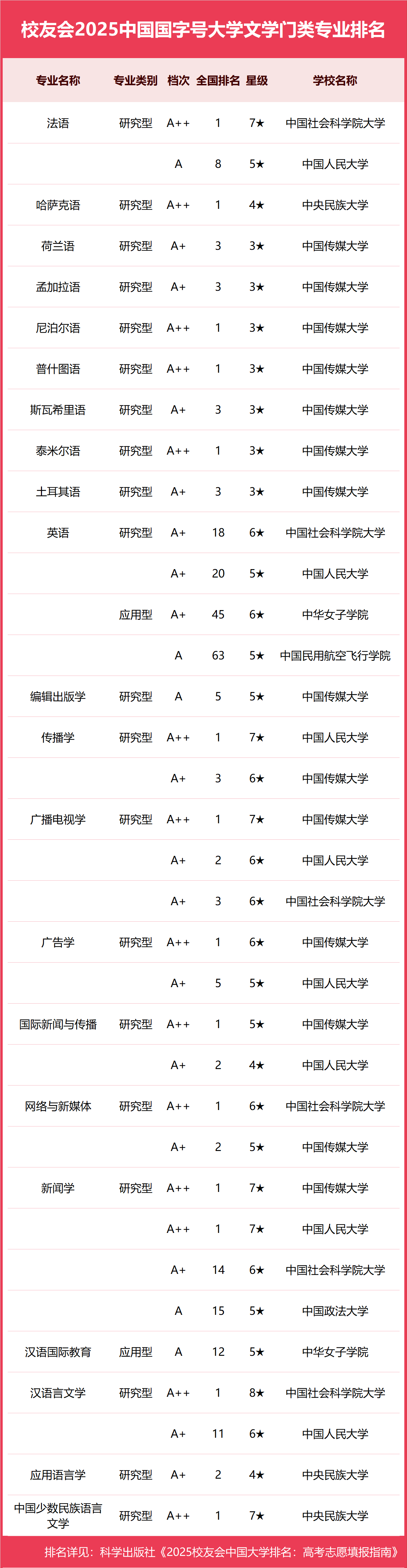 校友会2025中国国字号大学文学门类专业排名

| 专业名称 | 专业类别 | 档次 | 全国排名 | 星级 | 学校名称 |
|---|---|---|---|---|---|
| 法语 | 研究型 | A++ | 1 | 7★ | 中国社会科学院大学 |
| | | A | 8 | 5★ | 中国人民大学 |
| 哈萨克语 | 研究型 | A++ | 1 | 4★ | 中央民族大学 |
| 荷兰语 | 研究型 | A+ | 3 | 3★ | 中国传媒大学 |
| 孟加拉语 | 研究型 | A+ | 3 | 3★ | 中国传媒大学 |
| 尼泊尔语 | 研究型 | A++ | 1 | 3★ | 中国传媒大学 |
| 普什图语 | 研究型 | A++ | 1 | 3★ | 中国传媒大学 |
| 斯瓦希里语 | 研究型 | A+ | 3 | 3★ | 中国传媒大学 |
| 泰米尔语 | 研究型 | A++ | 1 | 3★ | 中国传媒大学 |
| 土耳其语 | 研究型 | A+ | 3 | 3★ | 中国传媒大学 |
| 英语 | 研究型 | A+ | 18 | 6★ | 中国社会科学院大学 |
| | | A+ | 20 | 5★ | 中国人民大学 |
| | 应用型 | A+ | 45 | 6★ | 中华女子学院 |
| | | A | 63 | 5★ | 中国民用航空飞行学院 |
| 编辑出版学 | 研究型 | A | 5 | 5★ | 中国传媒大学 |
| 传播学 | 研究型 | A++ | 1 | 7★ | 中国人民大学 |
| | | A+ | 3 | 6★ | 中国传媒大学 |
| 广播电视学 | 研究型 | A++ | 1 | 7★ | 中国传媒大学 |
| | | A+ | 2 | 6★ | 中国人民大学 |
| | | A+ | 3 | 6★ | 中国社会科学院大学 |
| 广告学 | 研究型 | A++ | 1 | 6★ | 中国传媒大学 |
| | | A+ | 5 | 5★ | 中国人民大学 |
| 国际新闻与传播 | 研究型 | A++ | 1 | 5★ | 中国传媒大学 |
| | | A+ | 2 | 4★ | 中国人民大学 |
| 网络与新媒体 | 研究型 | A++ | 1 | 6★ | 中国社会科学院大学 |
| | | A+ | 2 | 5★ | 中国传媒大学 |
| 新闻学 | 研究型 | A++ | 1 | 7★ | 中国传媒大学 |
| | | A++ | 1 | 7★ | 中国人民大学 |
| | | A+ | 14 | 6★ | 中国社会科学院大学 |
| | | A | 15 | 5★ | 中国政法大学 |
| 汉语国际教育 | 应用型 | A | 12 | 5★ | 中华女子学院 |
| 汉语言文学 | 研究型 | A++ | 1 | 8★ | 中国社会科学院大学 |
| | | A+ | 11 | 6★ | 中国人民大学 |
| 应用语言学 | 研究型 | A+ | 2 | 4★ | 中央民族大学 |
| 中国少数民族语言文学 | 研究型 | A++ | 1 | 7★ | 中央民族大学 |

排名详见：科学出版社《2025校友会中国大学排名：高考志愿填报指南》